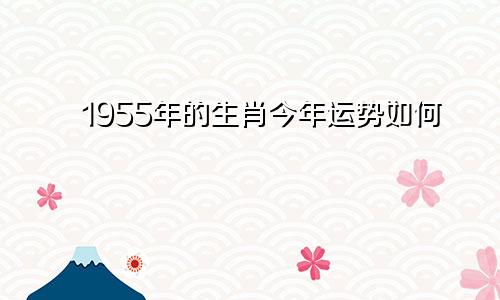 1955年的生肖今年运势如何